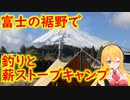 富士の裾野で

釣りと
薪ストーブキャンプ